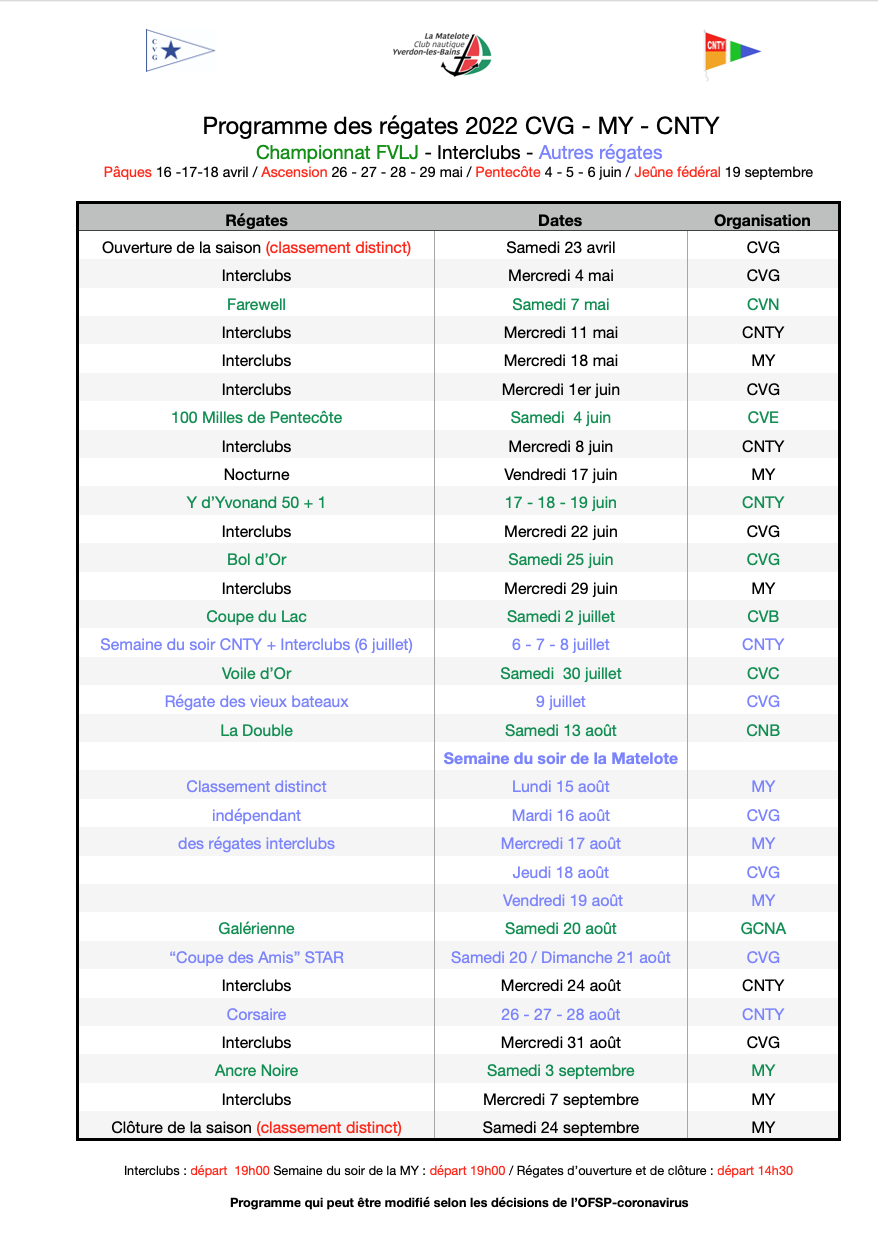 CVG

La Matelote Club nautique Yverdon-les-Bains

CNTY

Programme des régates 2022 CVG - MY - CNTY

Championnat FVLJ - Interclubs - Autres régates

Pâques 16 -17-18 avril / Ascension 26 - 27 - 28 - 29 mai / Pentecôte 4 - 5 - 6 juin / Jeûne fédéral 19 septembre

| Régates | Dates | Organisation |
|---|---|---|
| Ouverture de la saison (classement distinct) | Samedi 23 avril | CVG |
| Interclubs | Mercredi 4 mai | CVG |
| Farewell | Samedi 7 mai | CVN |
| Interclubs | Mercredi 11 mai | CNTY |
| Interclubs | Mercredi 18 mai | MY |
| Interclubs | Mercredi 1er juin | CVG |
| 100 Milles de Pentecôte | Samedi 4 juin | CVE |
| Interclubs | Mercredi 8 juin | CNTY |
| Nocturne | Vendredi 17 juin | MY |
| Y d'Yvonand 50 + 1 | 17 - 18 - 19 juin | CNTY |
| Interclubs | Mercredi 22 juin | CVG |
| Bol d'Or | Samedi 25 juin | CVG |
| Interclubs | Mercredi 29 juin | MY |
| Coupe du Lac | Samedi 2 juillet | CVB |
| Semaine du soir CNTY + Interclubs (6 juillet) | 6 - 7 - 8 juillet | CNTY |
| Voile d'Or | Samedi 30 juillet | CVC |
| Régate des vieux bateaux | 9 juillet | CVG |
| La Double | Samedi 13 août | CNB |
| | Semaine du soir de la Matelote | |
| Classement distinct | Lundi 15 août | MY |
| indépendant | Mardi 16 août | CVG |
| des régates interclubs | Mercredi 17 août | MY |
| | Jeudi 18 août | CVG |
| | Vendredi 19 août | MY |
| Galérienne | Samedi 20 août | GCNA |
| "Coupe des Amis" STAR | Samedi 20 / Dimanche 21 août | CVG |
| Interclubs | Mercredi 24 août | CNTY |
| Corsaire | 26 - 27 - 28 août | CNTY |
| Interclubs | Mercredi 31 août | CVG |
| Ancre Noire | Samedi 3 septembre | MY |
| Interclubs | Mercredi 7 septembre | MY |
| Clôture de la saison (classement distinct) | Samedi 24 septembre | MY |

Interclubs : départ 19h00 Semaine du soir de la MY : départ 19h00 / Régates d'ouverture et de clôture : départ 14h30

Programme qui peut être modifié selon les décisions de l'OFSP-coronavirus